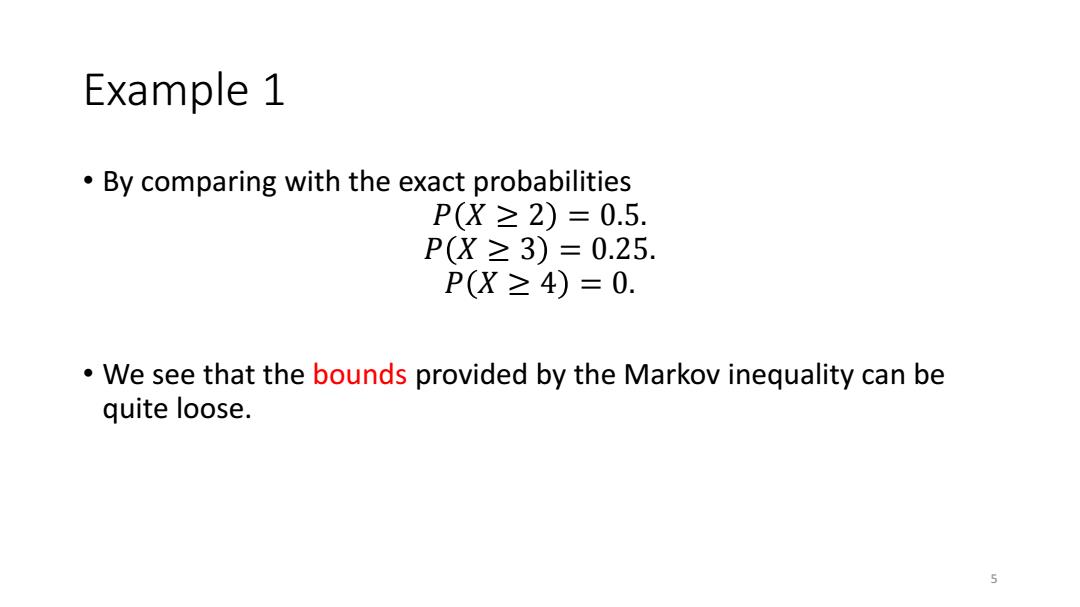 Example 1

• By comparing with the exact probabilities

$P(X \geq 2) = 0.5.$
$P(X \geq 3) = 0.25.$
$P(X \geq 4) = 0.$

• We see that the bounds provided by the Markov inequality can be quite loose.

5